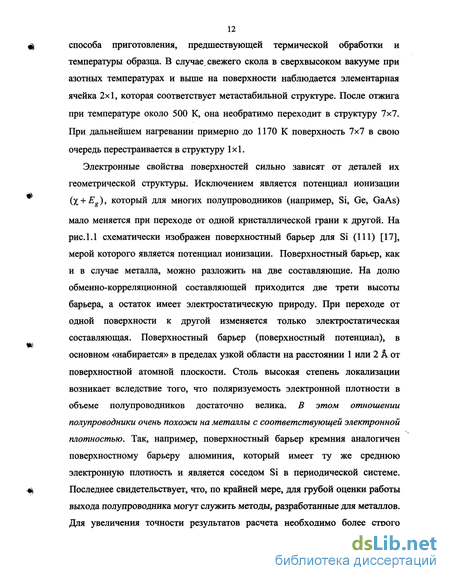 12

способа приготовления, предшествующей термической обработки и температуры образца. В случае свежего скола в сверхвысоком вакууме при азотных температурах и выше на поверхности наблюдается элементарная ячейка 2×1, которая соответствует метастабильной структуре. После отжига при температуре около 500 К, она необратимо переходит в структуру 7×7. При дальнейшем нагревании примерно до 1170 К поверхность 7×7 в свою очередь перестраивается в структуру 1×1.

Электронные свойства поверхностей сильно зависят от деталей их геометрической структуры. Исключением является потенциал ионизации $(\chi + E_g)$, который для многих полупроводников (например, Si, Ge, GaAs) мало меняется при переходе от одной кристаллической грани к другой. На рис.1.1 схематически изображен поверхностный барьер для Si (111) [17], мерой которого является потенциал ионизации. Поверхностный барьер, как и в случае металла, можно разложить на две составляющие. На долю обменно-корреляционной составляющей приходится две трети высоты барьера, а остаток имеет электростатическую природу. При переходе от одной поверхности к другой изменяется только электростатическая составляющая. Поверхностный барьер (поверхностный потенциал), в основном «набирается» в пределах узкой области на расстоянии 1 или 2 Å от поверхностной атомной плоскости. Столь высокая степень локализации возникает вследствие того, что поляризуемость электронной плотности в объеме полупроводников достаточно велика. В этом отношении полупроводники очень похожи на металлы с соответствующей электронной плотностью. Так, например, поверхностный барьер кремния аналогичен поверхностному барьеру алюминия, который имеет ту же среднюю электронную плотность и является соседом Si в периодической системе. Последнее свидетельствует, что, по крайней мере, для грубой оценки работы выхода полупроводника могут служить методы, разработанные для металлов. Для увеличения точности результатов расчета необходимо более строго

dsLib.net
библиотека диссертаций